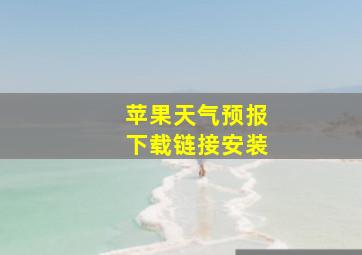 苹果天气预报
下载链接安装